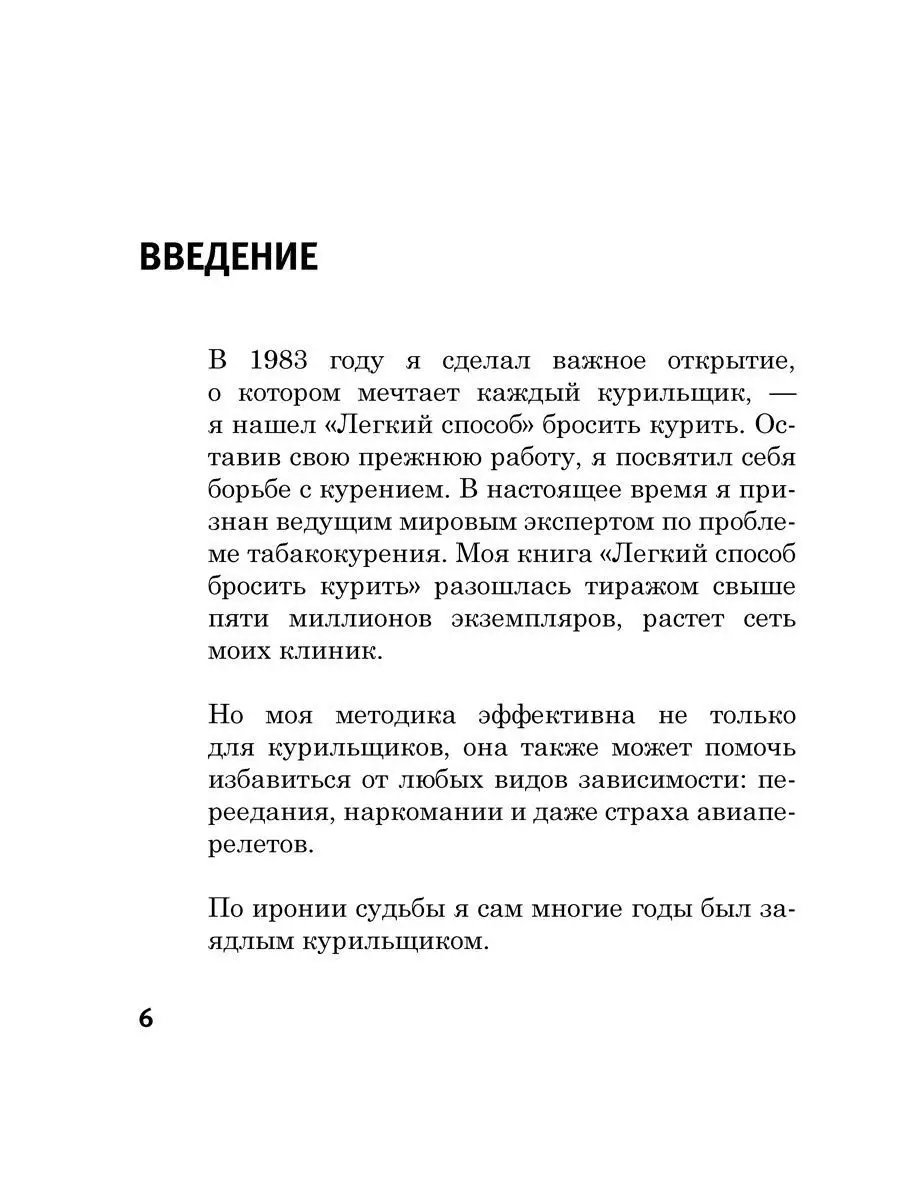 ВВЕДЕНИЕ

В 1983 году я сделал важное открытие, о котором мечтает каждый курильщик, — я нашел «Легкий способ» бросить курить. Оставив свою прежнюю работу, я посвятил себя борьбе с курением. В настоящее время я признан ведущим мировым экспертом по проблеме табакокурения. Моя книга «Легкий способ бросить курить» разошлась тиражом свыше пяти миллионов экземпляров, растет сеть моих клиник.

Но моя методика эффективна не только для курильщиков, она также может помочь избавиться от любых видов зависимости: переедания, наркомании и даже страха авиаперелетов.

По иронии судьбы я сам многие годы был заядлым курильщиком.

6